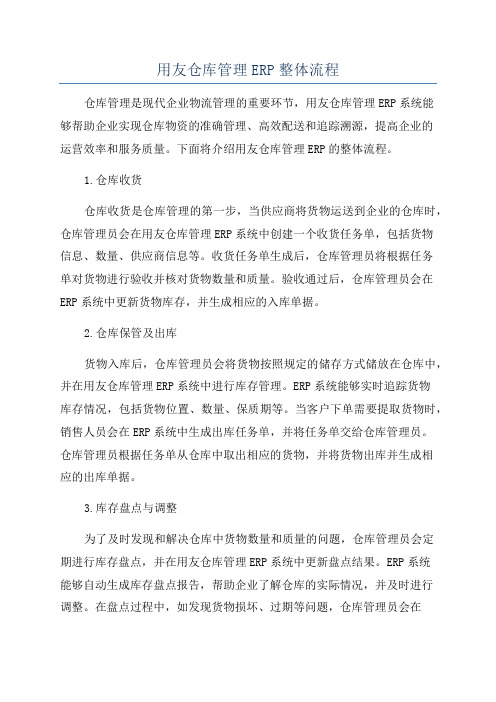 用友仓库管理ERP整体流程

仓库管理是现代企业物流管理的重要环节，用友仓库管理ERP系统能够帮助企业实现仓库物资的准确管理、高效配送和追踪溯源，提高企业的运营效率和服务质量。下面将介绍用友仓库管理ERP的整体流程。

1.仓库收货

仓库收货是仓库管理的第一步，当供应商将货物运送到企业的仓库时，仓库管理员会在用友仓库管理ERP系统中创建一个收货任务单，包括货物信息、数量、供应商信息等。收货任务单生成后，仓库管理员将根据任务单对货物进行验收并核对货物数量和质量。验收通过后，仓库管理员会在ERP系统中更新货物库存，并生成相应的入库单据。

2.仓库保管及出库

货物入库后，仓库管理员会将货物按照规定的储存方式储放在仓库中，并在用友仓库管理ERP系统中进行库存管理。ERP系统能够实时追踪货物库存情况，包括货物位置、数量、保质期等。当客户下单需要提取货物时，销售人员会在ERP系统中生成出库任务单，并将任务单交给仓库管理员。仓库管理员根据任务单从仓库中取出相应的货物，并将货物出库并生成相应的出库单据。

3.库存盘点与调整

为了及时发现和解决仓库中货物数量和质量的问题，仓库管理员会定期进行库存盘点，并在用友仓库管理ERP系统中更新盘点结果。ERP系统能够自动生成库存盘点报告，帮助企业了解仓库的实际情况，并及时进行调整。在盘点过程中，如发现货物损坏、过期等问题，仓库管理员会在